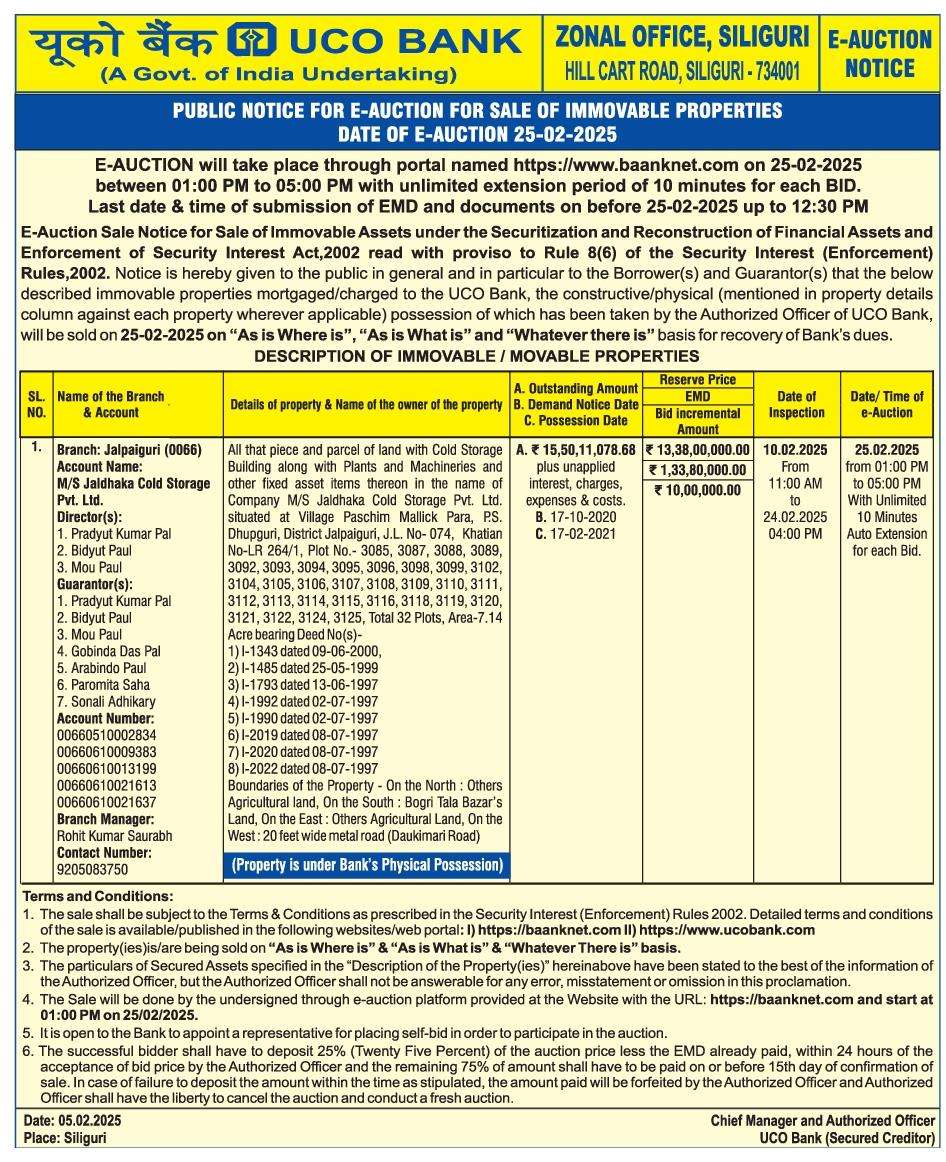 यूको बैंक UCO BANK
(A Govt. of India Undertaking)

ZONAL OFFICE, SILIGURI
HILL CART ROAD, SILIGURI - 734001

E-AUCTION NOTICE

PUBLIC NOTICE FOR E-AUCTION FOR SALE OF IMMOVABLE PROPERTIES
DATE OF E-AUCTION 25-02-2025

E-AUCTION will take place through portal named https://www.baanknet.com on 25-02-2025 between 01:00 PM to 05:00 PM with unlimited extension period of 10 minutes for each BID. Last date & time of submission of EMD and documents on before 25-02-2025 up to 12:30 PM

E-Auction Sale Notice for Sale of Immovable Assets under the Securitization and Reconstruction of Financial Assets and Enforcement of Security Interest Act,2002 read with proviso to Rule 8(6) of the Security Interest (Enforcement) Rules,2002. Notice is hereby given to the public in general and in particular to the Borrower(s) and Guarantor(s) that the below described immovable properties mortgaged/charged to the UCO Bank, the constructive/physical (mentioned in property details column against each property wherever applicable) possession of which has been taken by the Authorized Officer of UCO Bank, will be sold on 25-02-2025 on "As is Where is", "As is What is" and "Whatever there is" basis for recovery of Bank's dues.

DESCRIPTION OF IMMOVABLE / MOVABLE PROPERTIES

| SL. NO. | Name of the Branch & Account | Details of property & Name of the owner of the property | A. Outstanding Amount B. Demand Notice Date C. Possession Date | Reserve Price / EMD / Bid incremental Amount | Date of Inspection | Date/ Time of e-Auction |
|---|---|---|---|---|---|---|
| 1. | Branch: Jalpaiguri (0066) Account Name: M/S Jaldhaka Cold Storage Pvt. Ltd. Director(s): 1. Pradyut Kumar Pal 2. Bidyut Paul 3. Mou Paul Guarantor(s): 1. Pradyut Kumar Pal 2. Bidyut Paul 3. Mou Paul 4. Gobinda Das Pal 5. Arabindo Paul 6. Paromita Saha 7. Sonali Adhikary Account Number: 00660510002834 00660610009383 00660610013199 00660610021613 00660610021637 Branch Manager: Rohit Kumar Saurabh Contact Number: 9205083750 | All that piece and parcel of land with Cold Storage Building along with Plants and Machineries and other fixed asset items thereon in the name of Company M/S Jaldhaka Cold Storage Pvt. Ltd. situated at Village Paschim Mallick Para, P.S. Dhupguri, District Jalpaiguri, J.L. No- 074, Khatian No-LR 264/1, Plot No.- 3085, 3087, 3088, 3089, 3092, 3093, 3094, 3095, 3096, 3098, 3099, 3102, 3104, 3105, 3106, 3107, 3108, 3109, 3110, 3111, 3112, 3113, 3114, 3115, 3116, 3118, 3119, 3120, 3121, 3122, 3124, 3125, Total 32 Plots, Area-7.14 Acre bearing Deed No(s)- 1) I-1343 dated 09-06-2000, 2) I-1485 dated 25-05-1999 3) I-1793 dated 13-06-1997 4) I-1992 dated 02-07-1997 5) I-1990 dated 02-07-1997 6) I-2019 dated 08-07-1997 7) I-2020 dated 08-07-1997 8) I-2022 dated 08-07-1997 Boundaries of the Property - On the North : Others Agricultural land, On the South : Bogri Tala Bazar's Land, On the East : Others Agricultural Land, On the West : 20 feet wide metal road (Daukimari Road) (Property is under Bank's Physical Possession) | A. ₹ 15,50,11,078.68 plus unapplied interest, charges, expenses & costs. B. 17-10-2020 C. 17-02-2021 | ₹ 13,38,00,000.00 ₹ 1,33,80,000.00 ₹ 10,00,000.00 | 10.02.2025 From 11:00 AM to 24.02.2025 04:00 PM | 25.02.2025 from 01:00 PM to 05:00 PM With Unlimited 10 Minutes Auto Extension for each Bid. |

Terms and Conditions:
1. The sale shall be subject to the Terms & Conditions as prescribed in the Security Interest (Enforcement) Rules 2002. Detailed terms and conditions of the sale is available/published in the following websites/web portal: I) https://baanknet.com II) https://www.ucobank.com
2. The property(ies)is/are being sold on "As is Where is" & "As is What is" & "Whatever There is" basis.
3. The particulars of Secured Assets specified in the "Description of the Property(ies)" hereinabove have been stated to the best of the information of the Authorized Officer, but the Authorized Officer shall not be answerable for any error, misstatement or omission in this proclamation.
4. The Sale will be done by the undersigned through e-auction platform provided at the Website with the URL: https://baanknet.com and start at 01:00 PM on 25/02/2025.
5. It is open to the Bank to appoint a representative for placing self-bid in order to participate in the auction.
6. The successful bidder shall have to deposit 25% (Twenty Five Percent) of the auction price less the EMD already paid, within 24 hours of the acceptance of bid price by the Authorized Officer and the remaining 75% of amount shall have to be paid on or before 15th day of confirmation of sale. In case of failure to deposit the amount within the time as stipulated, the amount paid will be forfeited by the Authorized Officer and Authorized Officer shall have the liberty to cancel the auction and conduct a fresh auction.

Date: 05.02.2025
Place: Siliguri

Chief Manager and Authorized Officer
UCO Bank (Secured Creditor)